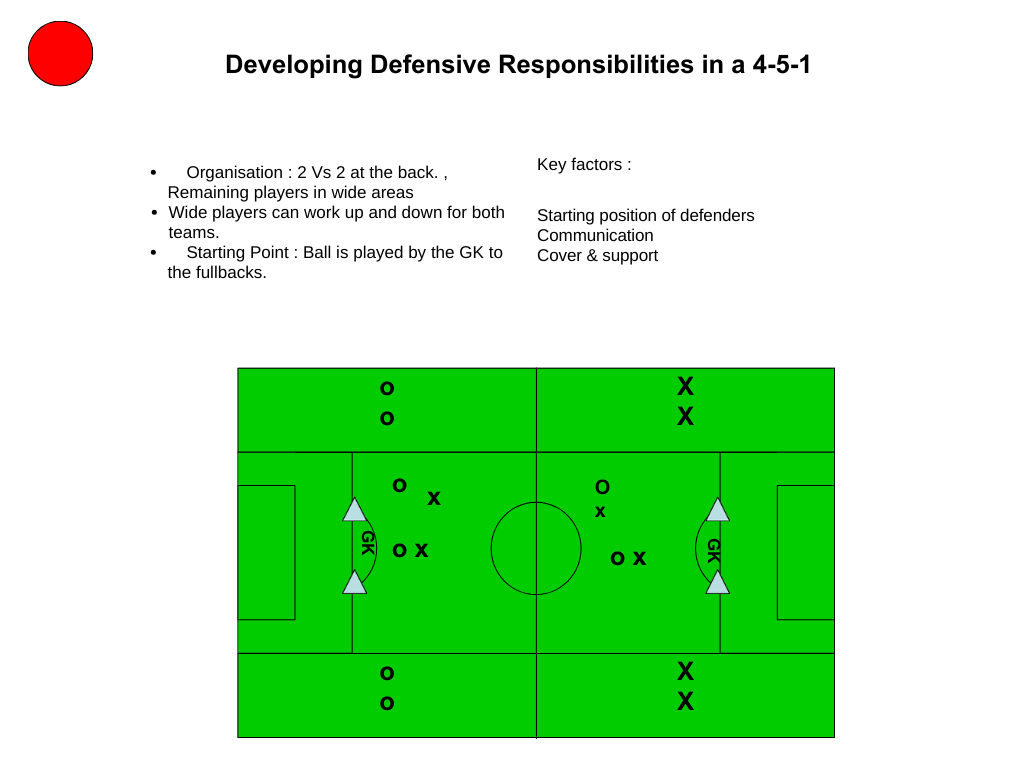 Developing Defensive Responsibilities in a 4-5-1

• Organisation : 2 Vs 2 at the back. , Remaining players in wide areas
• Wide players can work up and down for both teams.
• Starting Point : Ball is played by the GK to the fullbacks.

Key factors :

Starting position of defenders
Communication
Cover & support

o
o

X
X

o
x

O
x

GK

o x

o x

GK

o
o

X
X